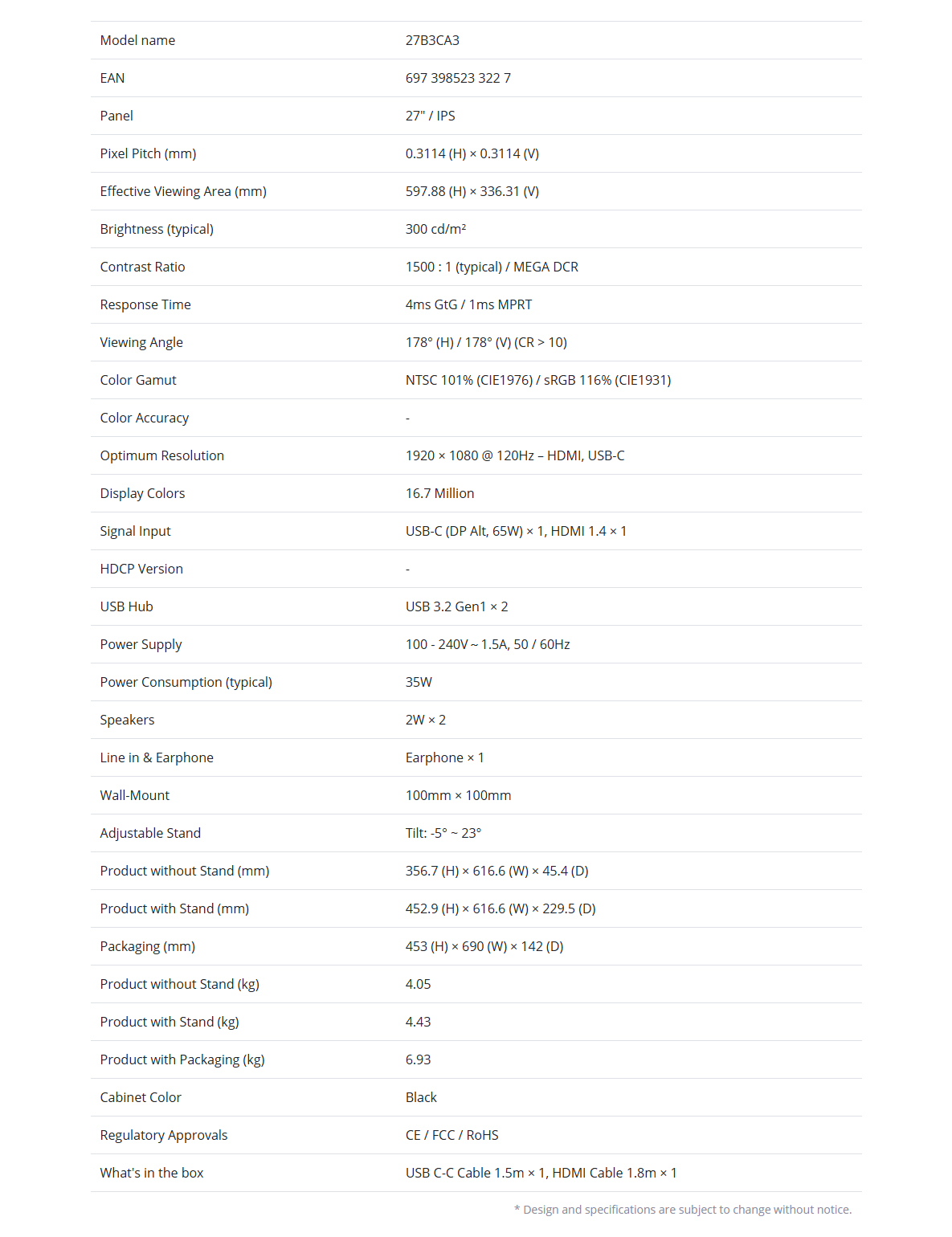 | Model name | 27B3CA3 |
|---|---|
| EAN | 697 398523 322 7 |
| Panel | 27" / IPS |
| Pixel Pitch (mm) | 0.3114 (H) × 0.3114 (V) |
| Effective Viewing Area (mm) | 597.88 (H) × 336.31 (V) |
| Brightness (typical) | 300 cd/m² |
| Contrast Ratio | 1500 : 1 (typical) / MEGA DCR |
| Response Time | 4ms GtG / 1ms MPRT |
| Viewing Angle | 178° (H) / 178° (V) (CR > 10) |
| Color Gamut | NTSC 101% (CIE1976) / sRGB 116% (CIE1931) |
| Color Accuracy | - |
| Optimum Resolution | 1920 × 1080 @ 120Hz – HDMI, USB-C |
| Display Colors | 16.7 Million |
| Signal Input | USB-C (DP Alt, 65W) × 1, HDMI 1.4 × 1 |
| HDCP Version | - |
| USB Hub | USB 3.2 Gen1 × 2 |
| Power Supply | 100 - 240V ~ 1.5A, 50 / 60Hz |
| Power Consumption (typical) | 35W |
| Speakers | 2W × 2 |
| Line in & Earphone | Earphone × 1 |
| Wall-Mount | 100mm × 100mm |
| Adjustable Stand | Tilt: -5° ~ 23° |
| Product without Stand (mm) | 356.7 (H) × 616.6 (W) × 45.4 (D) |
| Product with Stand (mm) | 452.9 (H) × 616.6 (W) × 229.5 (D) |
| Packaging (mm) | 453 (H) × 690 (W) × 142 (D) |
| Product without Stand (kg) | 4.05 |
| Product with Stand (kg) | 4.43 |
| Product with Packaging (kg) | 6.93 |
| Cabinet Color | Black |
| Regulatory Approvals | CE / FCC / RoHS |
| What's in the box | USB C-C Cable 1.5m × 1, HDMI Cable 1.8m × 1 |

* Design and specifications are subject to change without notice.